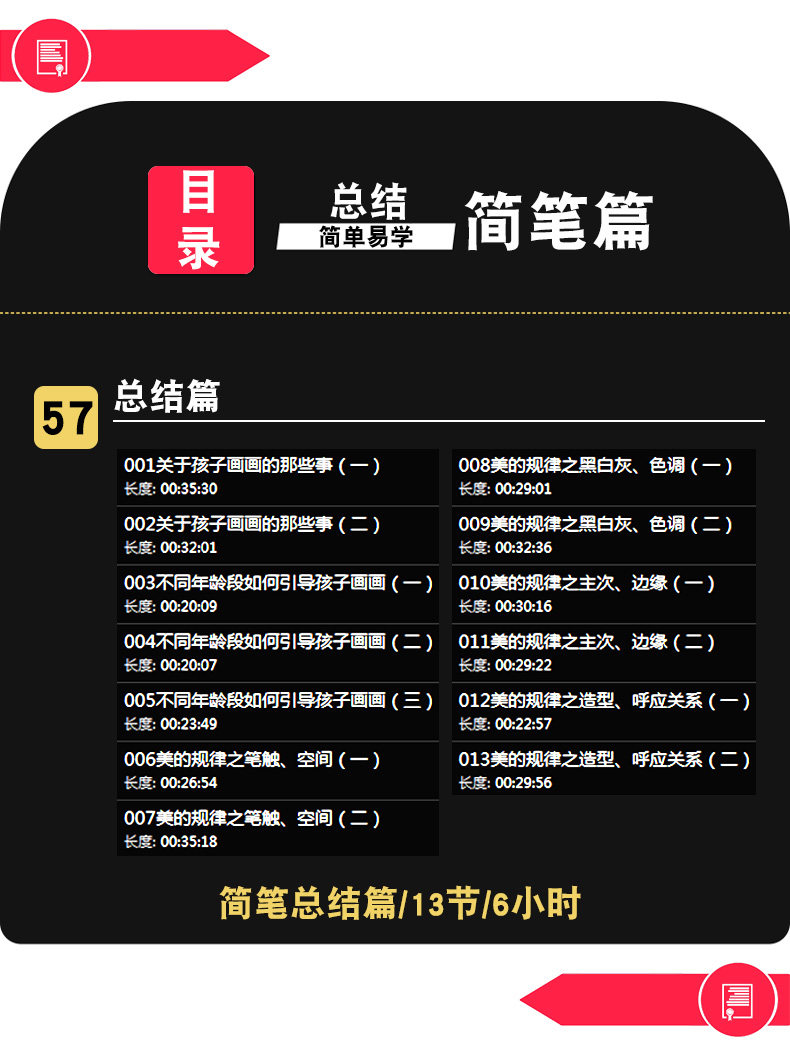 目录

总结
简单易学
简笔篇

57 总结篇

001关于孩子画画的那些事（一）
长度: 00:35:30

002关于孩子画画的那些事（二）
长度: 00:32:01

003不同年龄段如何引导孩子画画（一）
长度: 00:20:09

004不同年龄段如何引导孩子画画（二）
长度: 00:20:07

005不同年龄段如何引导孩子画画（三）
长度: 00:23:49

006美的规律之笔触、空间（一）
长度: 00:26:54

007美的规律之笔触、空间（二）
长度: 00:35:18

008美的规律之黑白灰、色调（一）
长度: 00:29:01

009美的规律之黑白灰、色调（二）
长度: 00:32:36

010美的规律之主次、边缘（一）
长度: 00:30:16

011美的规律之主次、边缘（二）
长度: 00:29:22

012美的规律之造型、呼应关系（一）
长度: 00:22:57

013美的规律之造型、呼应关系（二）
长度: 00:29:56

简笔总结篇/13节/6小时